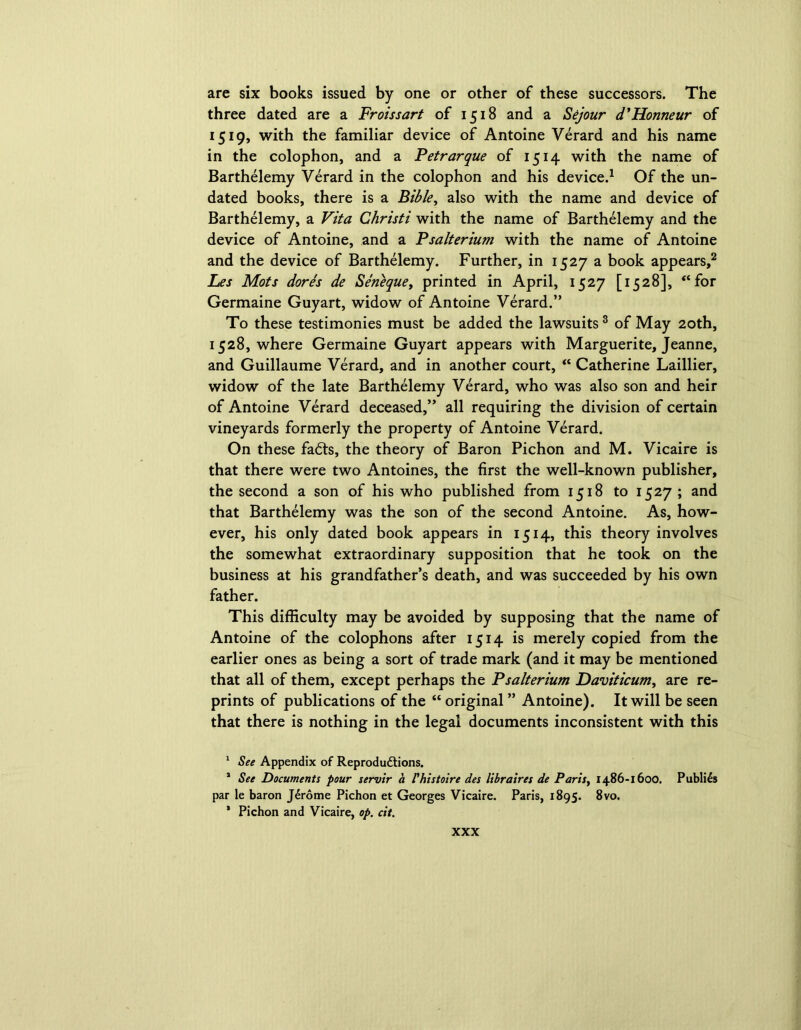 are six books issued by one or other of these successors. The three dated are a Froissart of 1518 and a Séjour d'Honneur of 1519, with the familiar device of Antoine Vérard and his name in the colophon, and a Petrarque of 1514 with the name of Barthélemy Vérard in the colophon and his device.$^1$ Of the undated books, there is a Bible, also with the name and device of Barthélemy, a Vita Christi with the name of Barthélemy and the device of Antoine, and a Psalterium with the name of Antoine and the device of Barthélemy. Further, in 1527 a book appears,$^2$ Les Mots dorés de Sénèque, printed in April, 1527 [1528], "for Germaine Guyart, widow of Antoine Vérard."

To these testimonies must be added the lawsuits$^3$ of May 20th, 1528, where Germaine Guyart appears with Marguerite, Jeanne, and Guillaume Vérard, and in another court, "Catherine Laillier, widow of the late Barthélemy Vérard, who was also son and heir of Antoine Vérard deceased," all requiring the division of certain vineyards formerly the property of Antoine Vérard.

On these facts, the theory of Baron Pichon and M. Vicaire is that there were two Antoines, the first the well-known publisher, the second a son of his who published from 1518 to 1527; and that Barthélemy was the son of the second Antoine. As, however, his only dated book appears in 1514, this theory involves the somewhat extraordinary supposition that he took on the business at his grandfather's death, and was succeeded by his own father.

This difficulty may be avoided by supposing that the name of Antoine of the colophons after 1514 is merely copied from the earlier ones as being a sort of trade mark (and it may be mentioned that all of them, except perhaps the Psalterium Daviticum, are reprints of publications of the "original" Antoine). It will be seen that there is nothing in the legal documents inconsistent with this

$^1$ See Appendix of Reproductions.
$^2$ See Documents pour servir à l'histoire des libraires de Paris, 1486-1600. Publiés par le baron Jérôme Pichon et Georges Vicaire. Paris, 1895. 8vo.
$^3$ Pichon and Vicaire, op. cit.

xxx